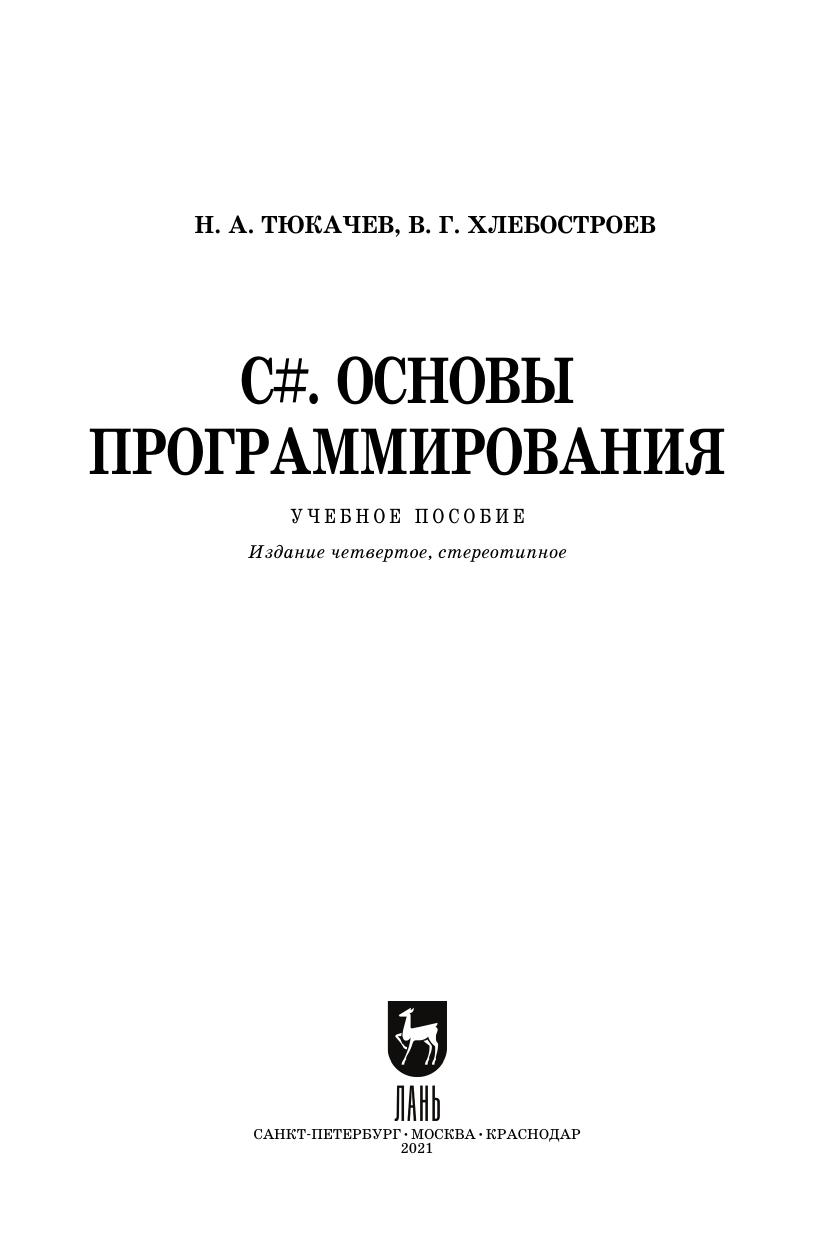 Н. А. ТЮКАЧЕВ, В. Г. ХЛЕБОСТРОЕВ

C#. ОСНОВЫ ПРОГРАММИРОВАНИЯ

УЧЕБНОЕ ПОСОБИЕ

Издание четвертое, стереотипное

ЛАНЬ

САНКТ-ПЕТЕРБУРГ • МОСКВА • КРАСНОДАР
2021